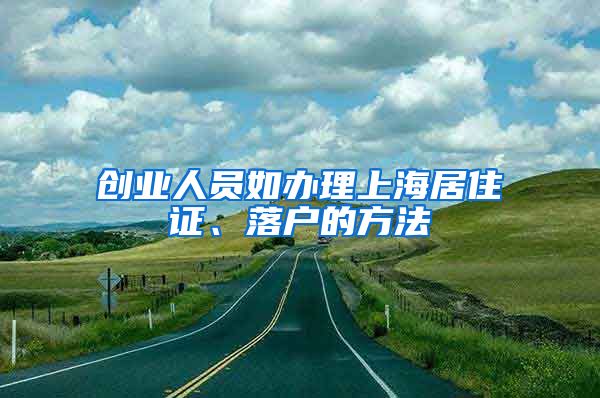 创业人员如办理上海居住证、落户的方法